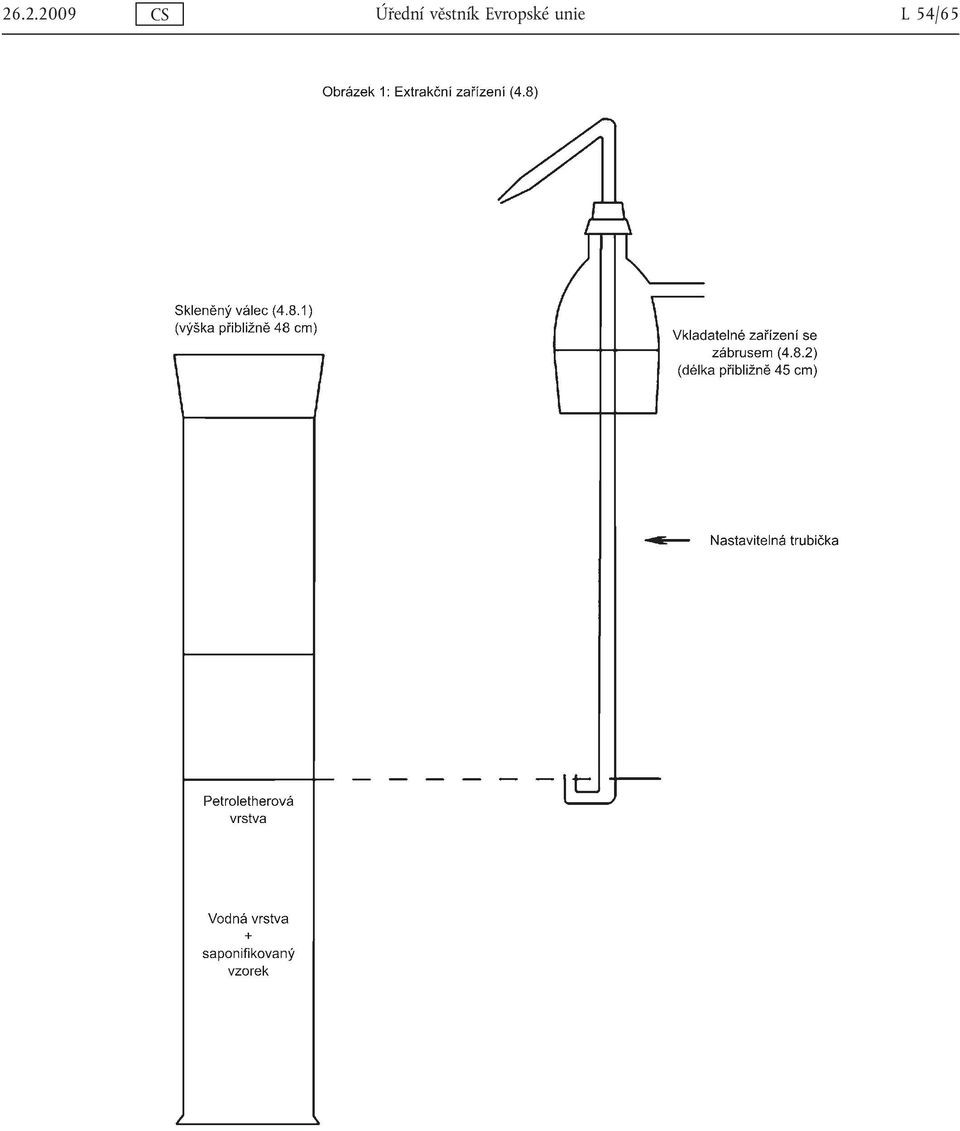 26.2.2009 CS Úřední věstník Evropské unie L 54/65

Obrázek 1: Extrakční zařízení (4.8)

Skleněný válec (4.8.1)
(výška přibližně 48 cm)

Vkladatelné zařízení se zábrusem (4.8.2)
(délka přibližně 45 cm)

Nastavitelná trubička

Petroletherová vrstva

Vodná vrstva
+
saponifikovaný vzorek